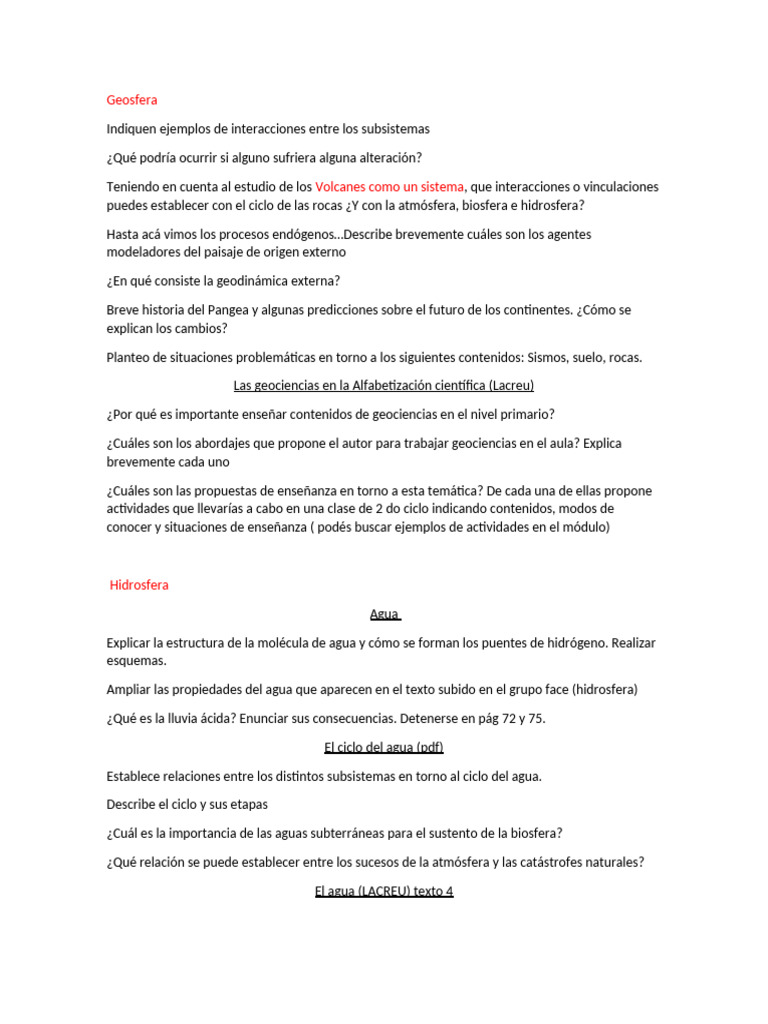 Geosfera

Indiquen ejemplos de interacciones entre los subsistemas

¿Qué podría ocurrir si alguno sufriera alguna alteración?

Teniendo en cuenta al estudio de los Volcanes como un sistema, que interacciones o vinculaciones puedes establecer con el ciclo de las rocas ¿Y con la atmósfera, biosfera e hidrosfera?

Hasta acá vimos los procesos endógenos…Describe brevemente cuáles son los agentes modeladores del paisaje de origen externo

¿En qué consiste la geodinámica externa?

Breve historia del Pangea y algunas predicciones sobre el futuro de los continentes. ¿Cómo se explican los cambios?

Planteo de situaciones problemáticas en torno a los siguientes contenidos: Sismos, suelo, rocas.

Las geociencias en la Alfabetización científica (Lacreu)

¿Por qué es importante enseñar contenidos de geociencias en el nivel primario?

¿Cuáles son los abordajes que propone el autor para trabajar geociencias en el aula? Explica brevemente cada uno

¿Cuáles son las propuestas de enseñanza en torno a esta temática? De cada una de ellas propone actividades que llevarías a cabo en una clase de 2 do ciclo indicando contenidos, modos de conocer y situaciones de enseñanza ( podés buscar ejemplos de actividades en el módulo)

Hidrosfera

Agua

Explicar la estructura de la molécula de agua y cómo se forman los puentes de hidrógeno. Realizar esquemas.

Ampliar las propiedades del agua que aparecen en el texto subido en el grupo face (hidrosfera)

¿Qué es la lluvia ácida? Enunciar sus consecuencias. Detenerse en pág 72 y 75.

El ciclo del agua (pdf)

Establece relaciones entre los distintos subsistemas en torno al ciclo del agua.

Describe el ciclo y sus etapas

¿Cuál es la importancia de las aguas subterráneas para el sustento de la biosfera?

¿Qué relación se puede establecer entre los sucesos de la atmósfera y las catástrofes naturales?

El agua (LACREU) texto 4